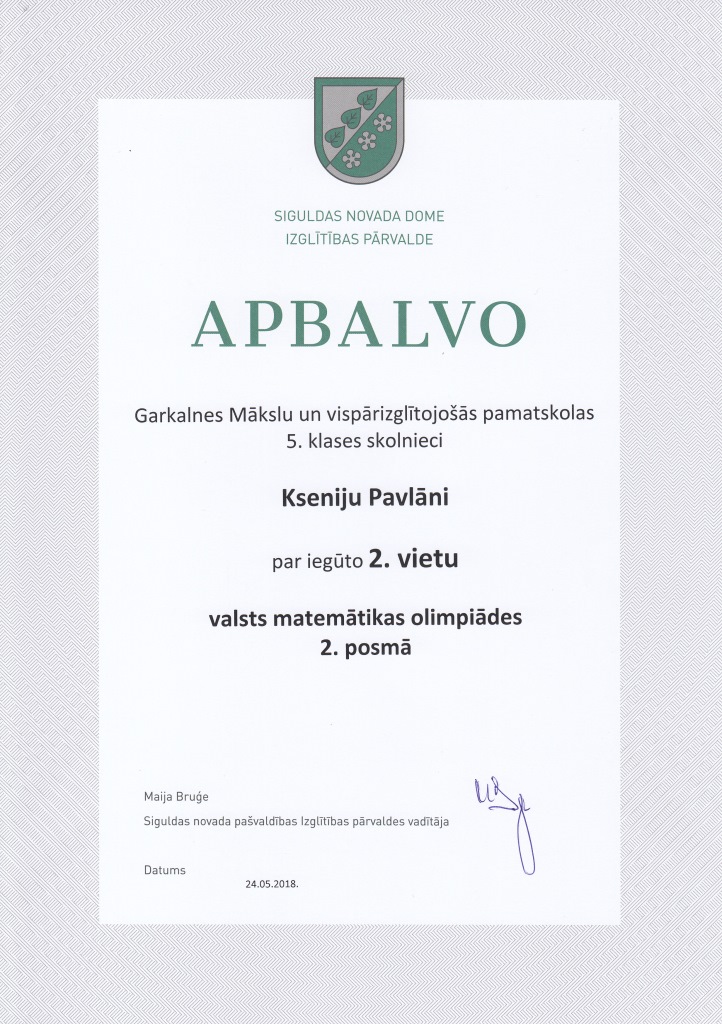 SIGULDAS NOVADA DOME
IZGLĪTĪBAS PĀRVALDE

APBALVO

Garkalnes Mākslu un vispārizglītojošās pamatskolas
5. klases skolnieci

Kseniju Pavlāni

par iegūto 2. vietu

valsts matemātikas olimpiādes
2. posmā

Maija Bruģe
Siguldas novada pašvaldības Izglītības pārvaldes vadītāja

Datums
24.05.2018.